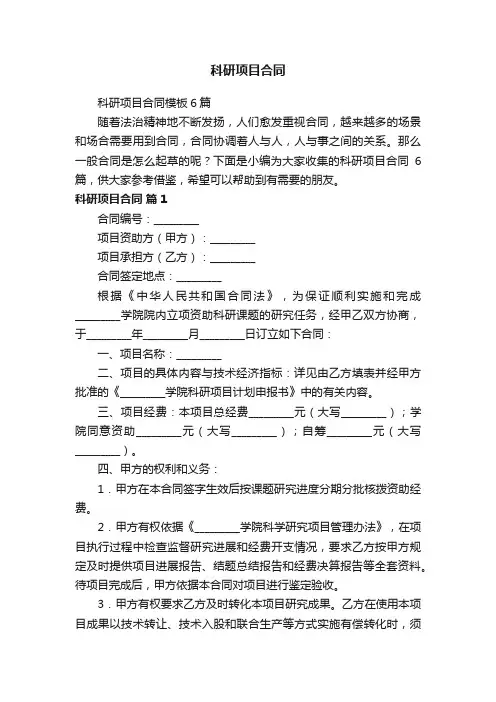 科研项目合同

科研项目合同模板6篇

随着法治精神地不断发扬，人们愈发重视合同，越来越多的场景和场合需要用到合同，合同协调着人与人，人与事之间的关系。那么一般合同是怎么起草的呢？下面是小编为大家收集的科研项目合同 6篇，供大家参考借鉴，希望可以帮助到有需要的朋友。

科研项目合同 篇1

合同编号：________

项目资助方（甲方）：________

项目承担方（乙方）：________

合同签定地点：________

根据《中华人民共和国合同法》，为保证顺利实施和完成________学院院内立项资助科研课题的研究任务，经甲乙双方协商，于________年________月________日订立如下合同：

一、项目名称：________

二、项目的具体内容与技术经济指标：详见由乙方填表并经甲方批准的《________学院科研项目计划申报书》中的有关内容。

三、项目经费：本项目总经费________元（大写________）；学院同意资助________元（大写________）；自筹________元（大写________）。

四、甲方的权利和义务：

1．甲方在本合同签字生效后按课题研究进度分期分批核拨资助经费。

2．甲方有权依据《________学院科学研究项目管理办法》，在项目执行过程中检查监督研究进展和经费开支情况，要求乙方按甲方规定及时提供项目进展报告、结题总结报告和经费决算报告等全套资料。待项目完成后，甲方依据本合同对项目进行鉴定验收。

3．甲方有权要求乙方及时转化本项目研究成果。乙方在使用本项目成果以技术转让、技术入股和联合生产等方式实施有偿转化时，须